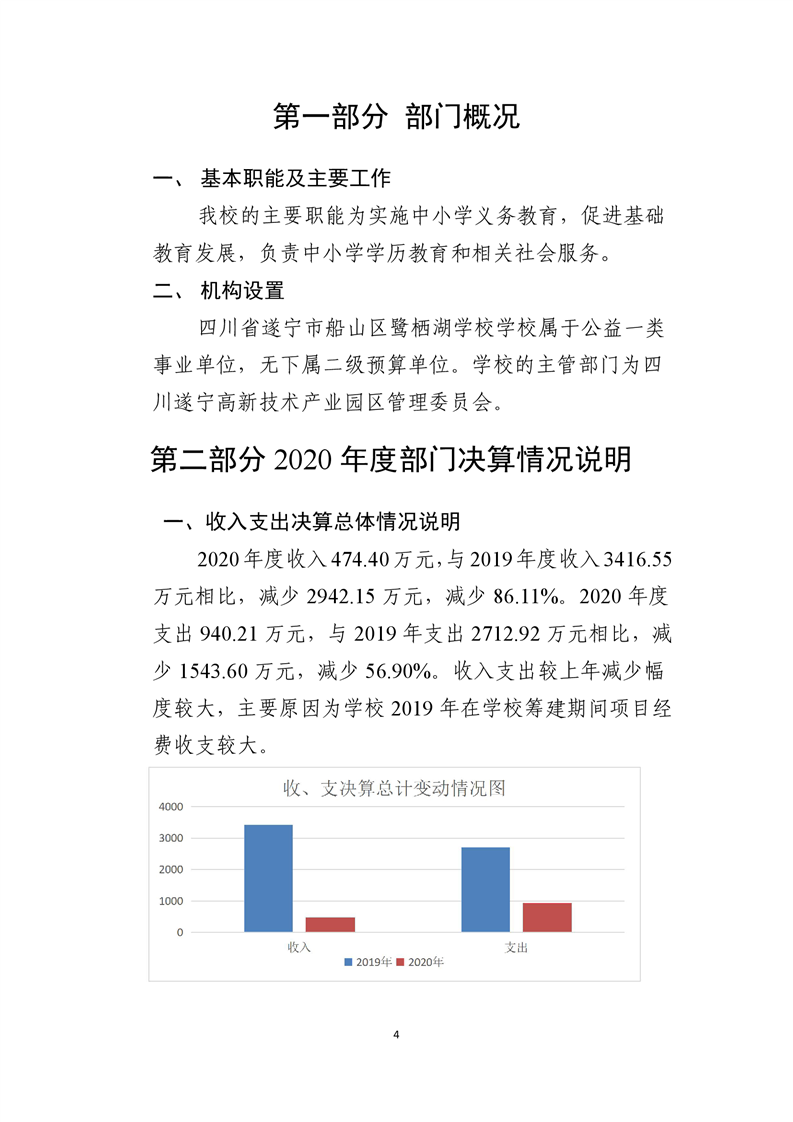 第一部分 部门概况

一、 基本职能及主要工作

我校的主要职能为实施中小学义务教育，促进基础教育发展，负责中小学学历教育和相关社会服务。

二、 机构设置

四川省遂宁市船山区鹭栖湖学校学校属于公益一类事业单位，无下属二级预算单位。学校的主管部门为四川遂宁高新技术产业园区管理委员会。

第二部分 2020 年度部门决算情况说明

一、收入支出决算总体情况说明

2020 年度收入 474.40 万元，与 2019 年度收入 3416.55 万元相比，减少 2942.15 万元，减少 86.11%。2020 年度支出 940.21 万元，与 2019 年支出 2712.92 万元相比，减少 1543.60 万元，减少 56.90%。收入支出较上年减少幅度较大，主要原因为学校 2019 年在学校筹建期间项目经费收支较大。

收、支决算总计变动情况图

4000
3000
2000
1000
0
收入
支出
2019年 2020年

4